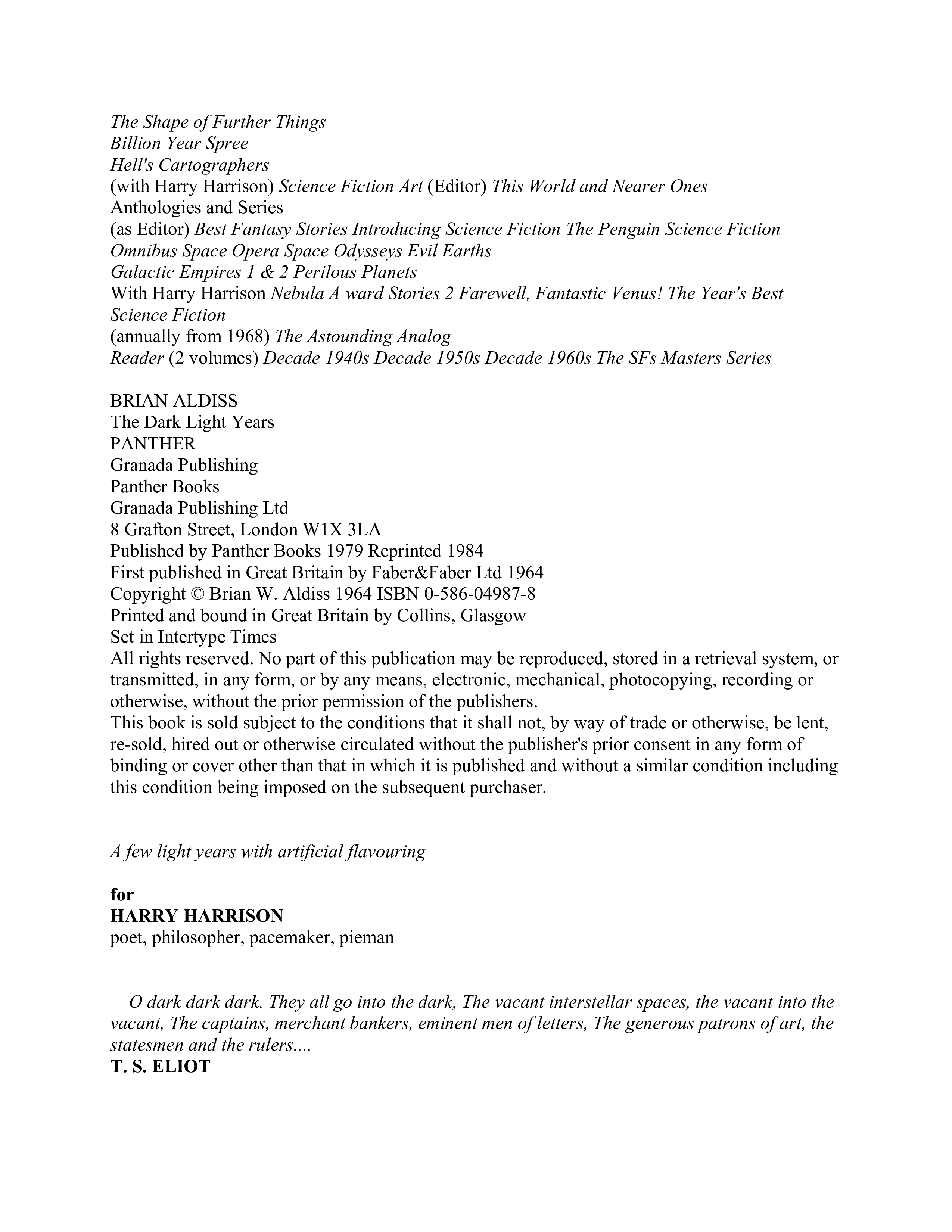 The Shape of Further Things
Billion Year Spree
Hell's Cartographers
(with Harry Harrison) Science Fiction Art (Editor) This World and Nearer Ones
Anthologies and Series
(as Editor) Best Fantasy Stories Introducing Science Fiction The Penguin Science Fiction Omnibus Space Opera Space Odysseys Evil Earths
Galactic Empires 1 & 2 Perilous Planets
With Harry Harrison Nebula A ward Stories 2 Farewell, Fantastic Venus! The Year's Best Science Fiction
(annually from 1968) The Astounding Analog
Reader (2 volumes) Decade 1940s Decade 1950s Decade 1960s The SFs Masters Series

BRIAN ALDISS
The Dark Light Years
PANTHER
Granada Publishing
Panther Books
Granada Publishing Ltd
8 Grafton Street, London W1X 3LA
Published by Panther Books 1979 Reprinted 1984
First published in Great Britain by Faber&Faber Ltd 1964
Copyright © Brian W. Aldiss 1964 ISBN 0-586-04987-8
Printed and bound in Great Britain by Collins, Glasgow
Set in Intertype Times
All rights reserved. No part of this publication may be reproduced, stored in a retrieval system, or transmitted, in any form, or by any means, electronic, mechanical, photocopying, recording or otherwise, without the prior permission of the publishers.
This book is sold subject to the conditions that it shall not, by way of trade or otherwise, be lent, re-sold, hired out or otherwise circulated without the publisher's prior consent in any form of binding or cover other than that in which it is published and without a similar condition including this condition being imposed on the subsequent purchaser.

A few light years with artificial flavouring

for
HARRY HARRISON
poet, philosopher, pacemaker, pieman

O dark dark dark. They all go into the dark, The vacant interstellar spaces, the vacant into the vacant, The captains, merchant bankers, eminent men of letters, The generous patrons of art, the statesmen and the rulers....
T. S. ELIOT